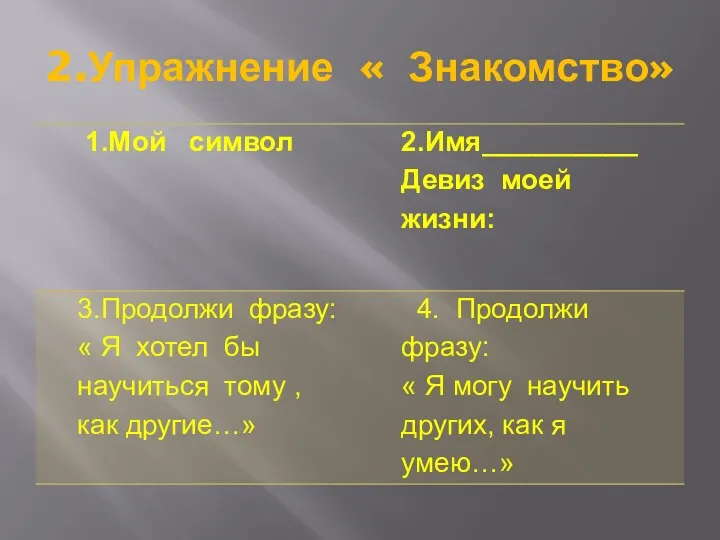 2.Упражнение « Знакомство»

| 1.Мой символ | 2.Имя__________ Девиз моей жизни: |
|---|---|
| 3.Продолжи фразу: « Я хотел бы научиться тому , как другие…» | 4. Продолжи фразу: « Я могу научить других, как я умею…» |